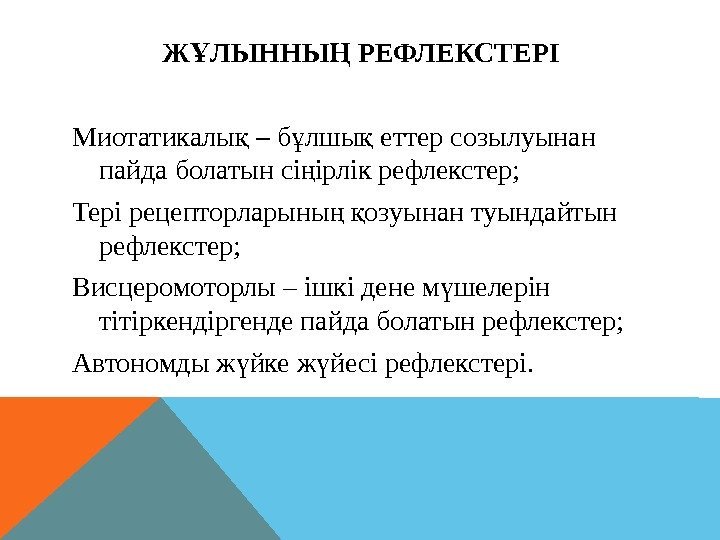 ЖҰЛЫННЫҢ РЕФЛЕКСТЕРІ

Миотатикалық – бұлшық еттер созылуынан пайда болатын сіңірлік рефлекстер;

Тері рецепторларының қозуынан туындайтын рефлекстер;

Висцеромоторлы – ішкі дене мүшелерін тітіркендіргенде пайда болатын рефлекстер;

Автономды жүйке жүйесі рефлекстері.